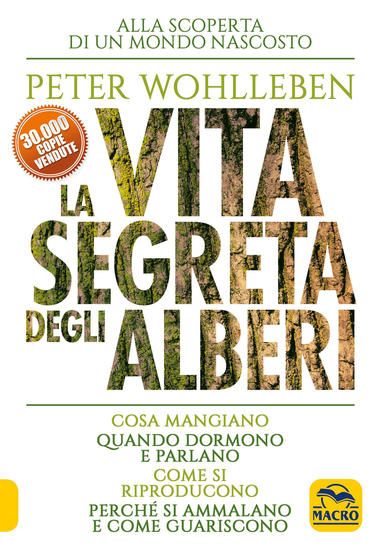 ALLA SCOPERTA
DI UN MONDO NASCOSTO

PETER WOHLLEBEN

30.000 COPIE VENDUTE

LA VITA SEGRETA DEGLI ALBERI

COSA MANGIANO
QUANDO DORMONO E PARLANO
COME SI RIPRODUCONO
PERCHÉ SI AMMALANO E COME GUARISCONO

MACRO